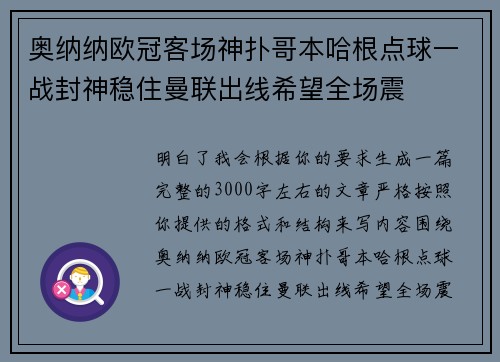 奥纳纳欧冠客场神扑哥本哈根点球一战封神稳住曼联出线希望全场震

明白了我会根据你的要求生成一篇完整的3000字左右的文章严格按照你提供的格式和结构来写内容围绕奥纳纳欧冠客场神扑哥本哈根点球一战封神稳住曼联出线希望全场震